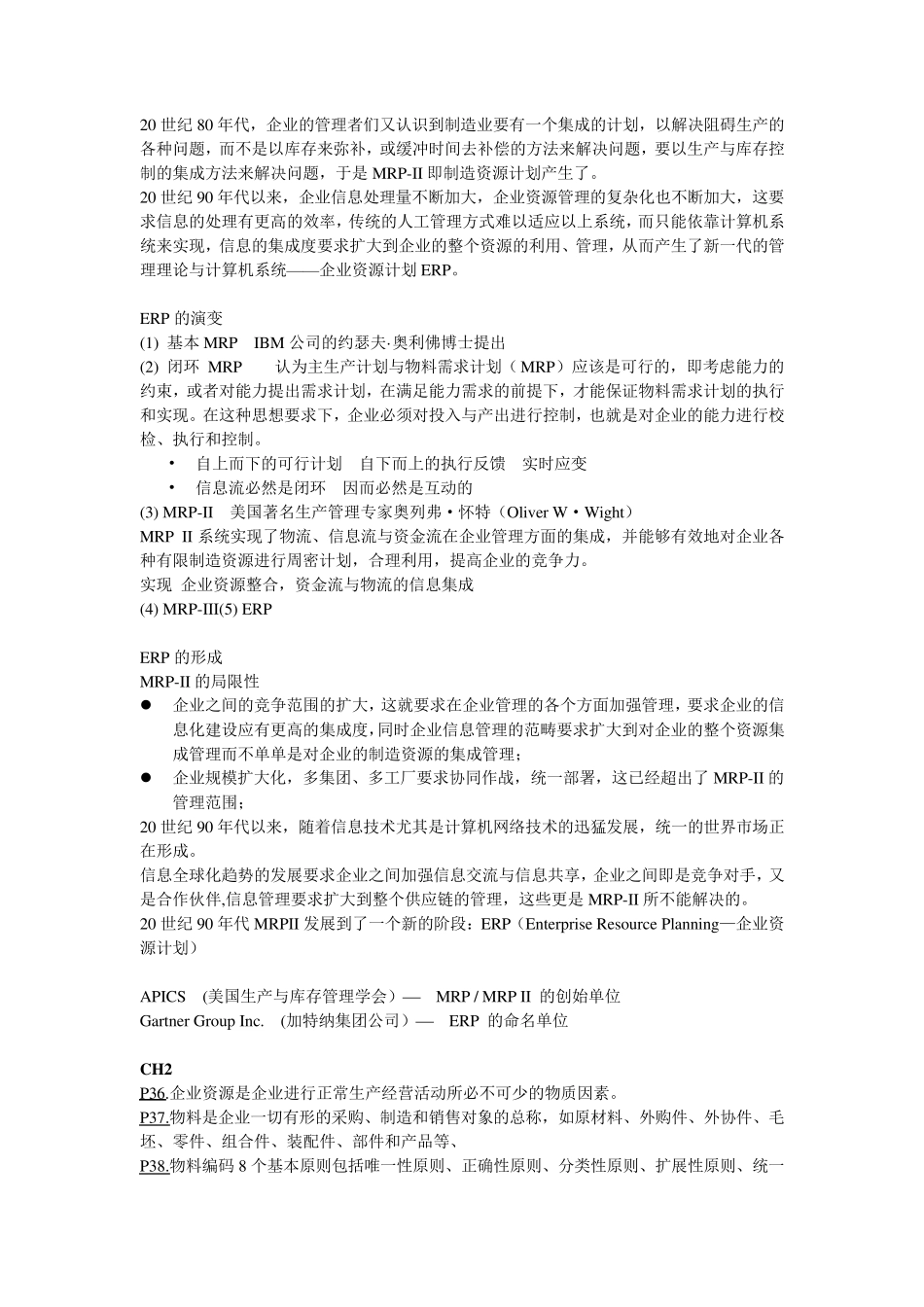 20 世纪 80 年代，企业的管理者们又认识到制造业要有一个集成的计划，以解决阻碍生产的各种问题，而不是以库存来弥补，或缓冲时间去补偿的方法来解决问题，要以生产与库存控制的集成方法来解决问题，于是 MRP-II 即制造资源计划产生了。
20 世纪 90 年代以来，企业信息处理量不断加大，企业资源管理的复杂化也不断加大，这要求信息的处理有更高的效率，传统的人工管理方式难以适应以上系统，而只能依靠计算机系统来实现，信息的集成度要求扩大到企业的整个资源的利用、管理，从而产生了新一代的管理理论与计算机系统——企业资源计划 ERP。

ERP 的演变
(1) 基本 MRP　IBM 公司的约瑟夫·奥利佛博士提出
(2) 闭环 MRP　认为主生产计划与物料需求计划（MRP）应该是可行的，即考虑能力的约束，或者对能力提出需求计划，在满足能力需求的前提下，才能保证物料需求计划的执行和实现。在这种思想要求下，企业必须对投入与产出进行控制，也就是对企业的能力进行校检、执行和控制。
• 自上而下的可行计划　自下而上的执行反馈　实时应变
• 信息流必然是闭环　因而必然是互动的
(3) MRP-II　美国著名生产管理专家奥列弗·怀特（Oliver W·Wight）
MRP II 系统实现了物流、信息流与资金流在企业管理方面的集成，并能够有效地对企业各种有限制造资源进行周密计划，合理利用，提高企业的竞争力。
实现 企业资源整合，资金流与物流的信息集成
(4) MRP-III(5) ERP

ERP 的形成
MRP-II 的局限性
● 企业之间的竞争范围的扩大，这就要求在企业管理的各个方面加强管理，要求企业的信息化建设应有更高的集成度，同时企业信息管理的范畴要求扩大到对企业的整个资源集成管理而不单单是对企业的制造资源的集成管理；
● 企业规模扩大化，多集团、多工厂要求协同作战，统一部署，这已经超出了 MRP-II 的管理范围；
20 世纪 90 年代以来，随着信息技术尤其是计算机网络技术的迅猛发展，统一的世界市场正在形成。
信息全球化趋势的发展要求企业之间加强信息交流与信息共享，企业之间即是竞争对手，又是合作伙伴,信息管理要求扩大到整个供应链的管理，这些更是 MRP-II 所不能解决的。
20 世纪 90 年代 MRPII 发展到了一个新的阶段：ERP（Enterprise Resource Planning—企业资源计划）

APICS　(美国生产与库存管理学会）—　MRP / MRP II 的创始单位
Gartner Group Inc.　(加特纳集团公司）—　ERP 的命名单位

CH2
P36.企业资源是企业进行正常生产经营活动所必不可少的物质因素。
P37.物料是企业一切有形的采购、制造和销售对象的总称，如原材料、外购件、外协件、毛坯、零件、组合件、装配件、部件和产品等、
P38.物料编码 8 个基本原则包括唯一性原则、正确性原则、分类性原则、扩展性原则、统一